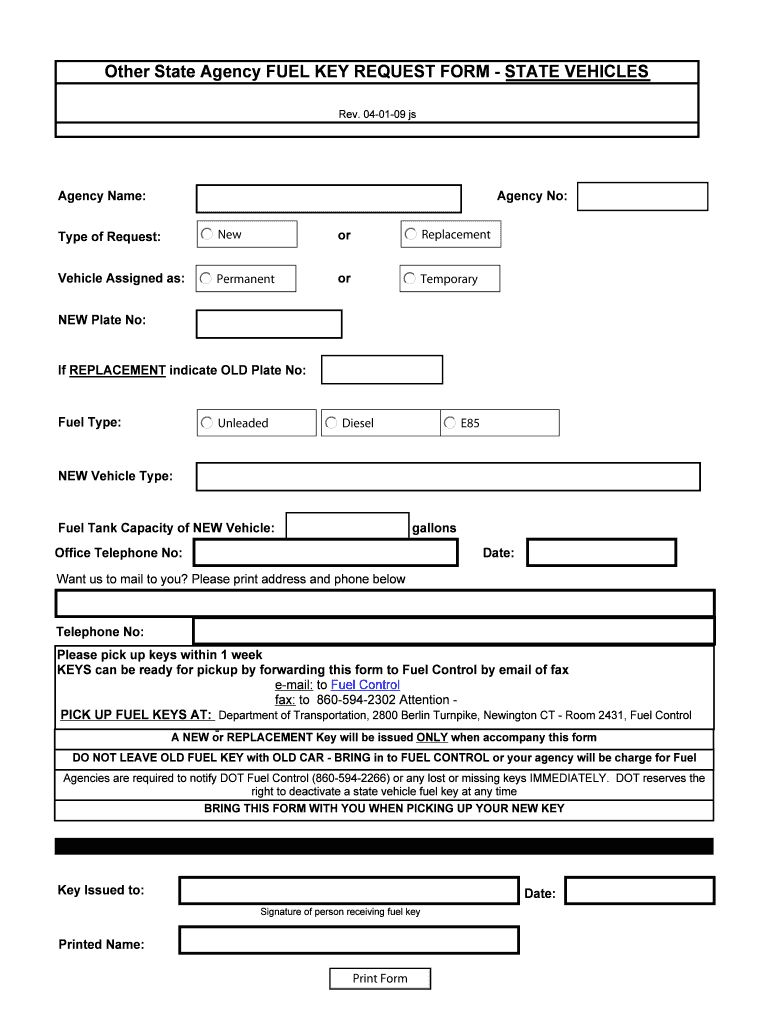 Other State Agency FUEL KEY REQUEST FORM - STATE VEHICLES

Rev. 04-01-09 js

Agency Name:

Agency No:

Type of Request: New or Replacement

Vehicle Assigned as: Permanent or Temporary

NEW Plate No:

If REPLACEMENT indicate OLD Plate No:

Fuel Type: Unleaded Diesel E85

NEW Vehicle Type:

Fuel Tank Capacity of NEW Vehicle: gallons

Office Telephone No:

Date:

Want us to mail to you? Please print address and phone below

Telephone No:

Please pick up keys within 1 week
KEYS can be ready for pickup by forwarding this form to Fuel Control by email of fax
e-mail: to Fuel Control
fax: to 860-594-2302 Attention -
PICK UP FUEL KEYS AT: Department of Transportation, 2800 Berlin Turnpike, Newington CT - Room 2431, Fuel Control

A NEW or REPLACEMENT Key will be issued ONLY when accompany this form

DO NOT LEAVE OLD FUEL KEY with OLD CAR - BRING in to FUEL CONTROL or your agency will be charge for Fuel

Agencies are required to notify DOT Fuel Control (860-594-2266) or any lost or missing keys IMMEDIATELY. DOT reserves the right to deactivate a state vehicle fuel key at any time

BRING THIS FORM WITH YOU WHEN PICKING UP YOUR NEW KEY

Key Issued to:

Date:

Signature of person receiving fuel key

Printed Name:

Print Form